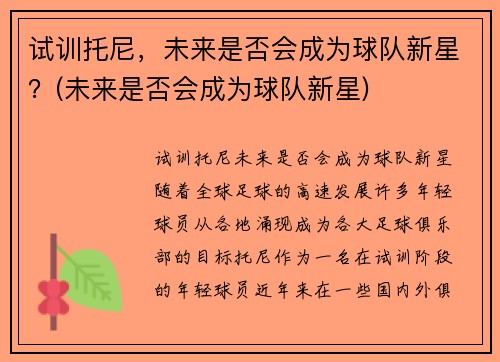 试训托尼，未来是否会成为球队新星？(未来是否会成为球队新星)

试训托尼未来是否会成为球队新星随着全球足球的高速发展许多年轻球员从各地涌现成为各大足球俱乐部的目标托尼作为一名在试训阶段的年轻球员近年来在一些国内外俱